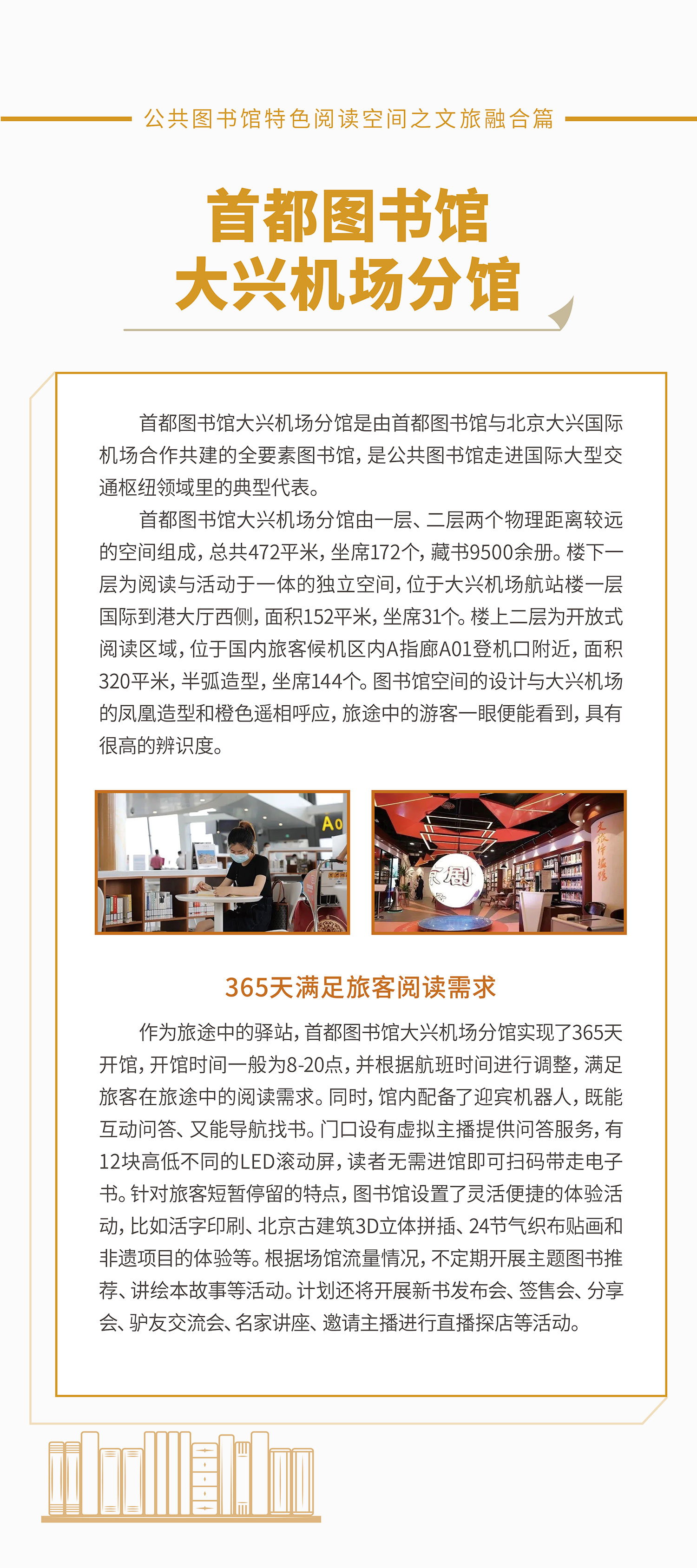 公共图书馆特色阅读空间之文旅融合篇

首都图书馆
大兴机场分馆

首都图书馆大兴机场分馆是由首都图书馆与北京大兴国际机场合作共建的全要素图书馆，是公共图书馆走进国际大型交通枢纽领域里的典型代表。

首都图书馆大兴机场分馆由一层、二层两个物理距离较远的空间组成，总共472平米，坐席172个，藏书9500余册。楼下一层为阅读与活动于一体的独立空间，位于大兴机场航站楼一层国际到港大厅西侧，面积152平米，坐席31个。楼上二层为开放式阅读区域，位于国内旅客候机区内A指廊A01登机口附近，面积320平米，半弧造型，坐席144个。图书馆空间的设计与大兴机场的凤凰造型和橙色遥相呼应，旅途中的游客一眼便能看到，具有很高的辨识度。

A0

京剧

365天满足旅客阅读需求

作为旅途中的驿站，首都图书馆大兴机场分馆实现了365天开馆，开馆时间一般为8-20点，并根据航班时间进行调整，满足旅客在旅途中的阅读需求。同时，馆内配备了迎宾机器人，既能互动问答、又能导航找书。门口设有虚拟主播提供问答服务，有12块高低不同的LED滚动屏，读者无需进馆即可扫码带走电子书。针对旅客短暂停留的特点，图书馆设置了灵活便捷的体验活动，比如活字印刷、北京古建筑3D立体拼插、24节气织布贴画和非遗项目的体验等。根据场馆流量情况，不定期开展主题图书推荐、讲绘本故事等活动。计划还将开展新书发布会、签售会、分享会、驴友交流会、名家讲座、邀请主播进行直播探店等活动。